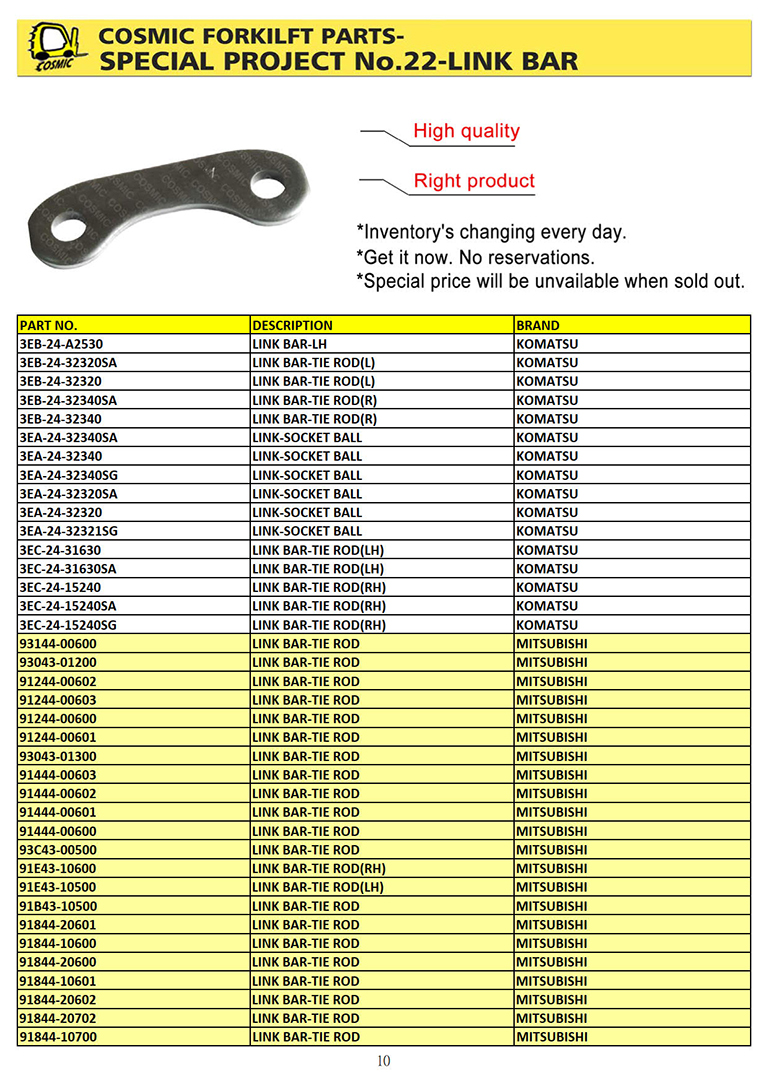 COSMIC

COSMIC FORKILFT PARTS-
SPECIAL PROJECT No.22-LINK BAR

High quality

Right product

*Inventory's changing every day.
*Get it now. No reservations.
*Special price will be unvailable when sold out.

| PART NO. | DESCRIPTION | BRAND |
|---|---|---|
| 3EB-24-A2530 | LINK BAR-LH | KOMATSU |
| 3EB-24-32320SA | LINK BAR-TIE ROD(L) | KOMATSU |
| 3EB-24-32320 | LINK BAR-TIE ROD(L) | KOMATSU |
| 3EB-24-32340SA | LINK BAR-TIE ROD(R) | KOMATSU |
| 3EB-24-32340 | LINK BAR-TIE ROD(R) | KOMATSU |
| 3EA-24-32340SA | LINK-SOCKET BALL | KOMATSU |
| 3EA-24-32340 | LINK-SOCKET BALL | KOMATSU |
| 3EA-24-32340SG | LINK-SOCKET BALL | KOMATSU |
| 3EA-24-32320SA | LINK-SOCKET BALL | KOMATSU |
| 3EA-24-32320 | LINK-SOCKET BALL | KOMATSU |
| 3EA-24-32321SG | LINK-SOCKET BALL | KOMATSU |
| 3EC-24-31630 | LINK BAR-TIE ROD(LH) | KOMATSU |
| 3EC-24-31630SA | LINK BAR-TIE ROD(LH) | KOMATSU |
| 3EC-24-15240 | LINK BAR-TIE ROD(RH) | KOMATSU |
| 3EC-24-15240SA | LINK BAR-TIE ROD(RH) | KOMATSU |
| 3EC-24-15240SG | LINK BAR-TIE ROD(RH) | KOMATSU |
| 93144-00600 | LINK BAR-TIE ROD | MITSUBISHI |
| 93043-01200 | LINK BAR-TIE ROD | MITSUBISHI |
| 91244-00602 | LINK BAR-TIE ROD | MITSUBISHI |
| 91244-00603 | LINK BAR-TIE ROD | MITSUBISHI |
| 91244-00600 | LINK BAR-TIE ROD | MITSUBISHI |
| 91244-00601 | LINK BAR-TIE ROD | MITSUBISHI |
| 93043-01300 | LINK BAR-TIE ROD | MITSUBISHI |
| 91444-00603 | LINK BAR-TIE ROD | MITSUBISHI |
| 91444-00602 | LINK BAR-TIE ROD | MITSUBISHI |
| 91444-00601 | LINK BAR-TIE ROD | MITSUBISHI |
| 91444-00600 | LINK BAR-TIE ROD | MITSUBISHI |
| 93C43-00500 | LINK BAR-TIE ROD | MITSUBISHI |
| 91E43-10600 | LINK BAR-TIE ROD(RH) | MITSUBISHI |
| 91E43-10500 | LINK BAR-TIE ROD(LH) | MITSUBISHI |
| 91B43-10500 | LINK BAR-TIE ROD | MITSUBISHI |
| 91844-20601 | LINK BAR-TIE ROD | MITSUBISHI |
| 91844-10600 | LINK BAR-TIE ROD | MITSUBISHI |
| 91844-20600 | LINK BAR-TIE ROD | MITSUBISHI |
| 91844-10601 | LINK BAR-TIE ROD | MITSUBISHI |
| 91844-20602 | LINK BAR-TIE ROD | MITSUBISHI |
| 91844-20702 | LINK BAR-TIE ROD | MITSUBISHI |
| 91844-10700 | LINK BAR-TIE ROD | MITSUBISHI |

10